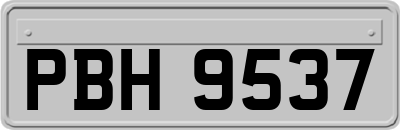 PBH 9537